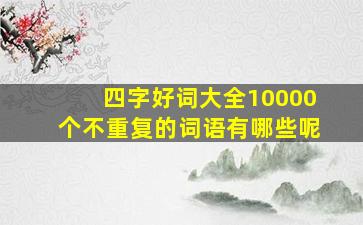 四字好词大全10000个不重复的词语有哪些呢